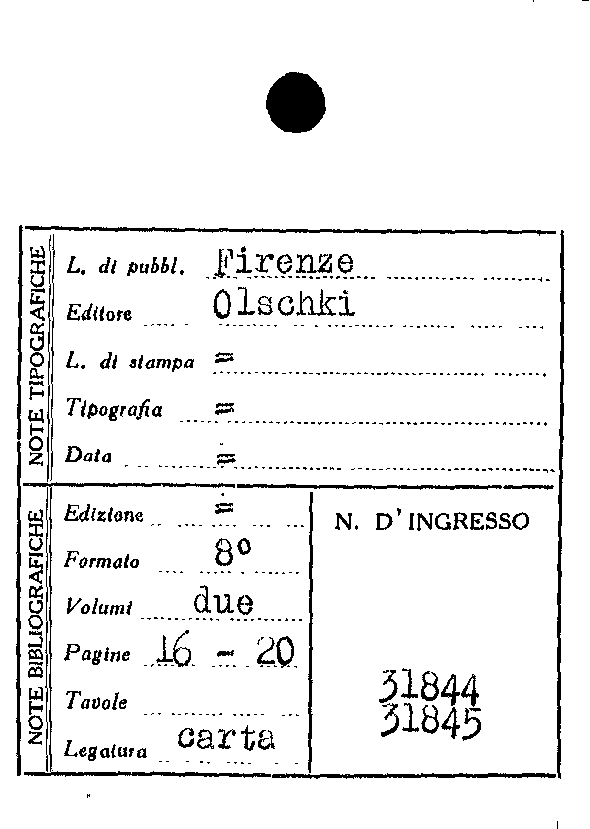 NOTE TIPOGRAFICHE

L. di pubbl. Firenze
Editore Olschki
L. di stampa =
Tipografia =
Data =

NOTE BIBLIOGRAFICHE

Edizione =
Formato 8°
Volumi due
Pagine 16 - 20
Tavole
Legatura carta

N. D'INGRESSO

31844
31845